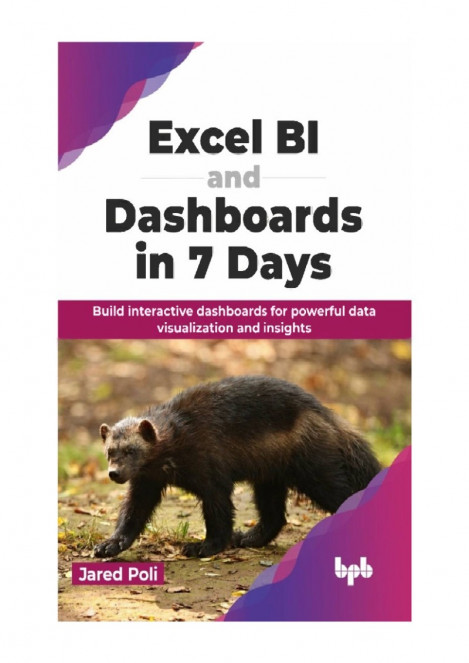 Excel BI
and
Dashboards in 7 Days

Build interactive dashboards for powerful data visualization and insights

Jared Poli

bpb